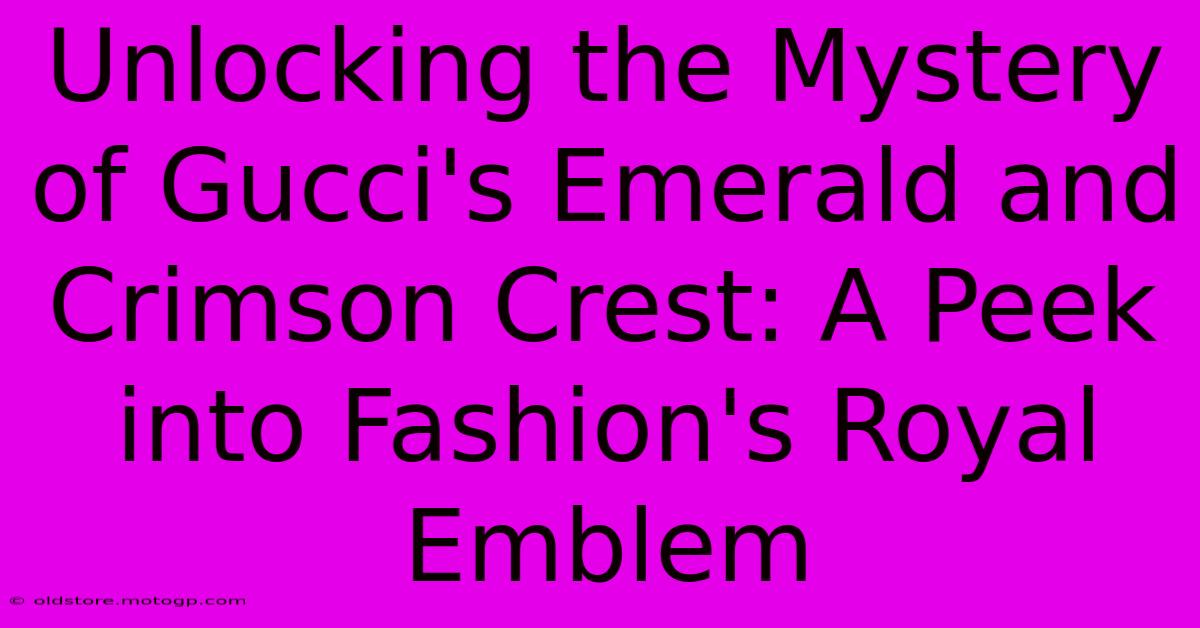 Unlocking the Mystery of Gucci's Emerald and Crimson Crest: A Peek into Fashion's Royal Emblem

© oldstore.motogp.com